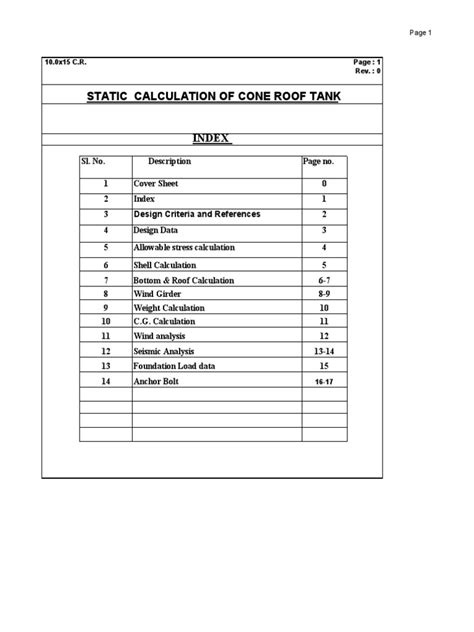 Page 1

10.0x15 C.R.

Page : 1
Rev. : 0

STATIC CALCULATION OF CONE ROOF TANK

INDEX

| Sl. No. | Description | Page no. |
|---|---|---|
| 1 | Cover Sheet | 0 |
| 2 | Index | 1 |
| 3 | Design Criteria and References | 2 |
| 4 | Design Data | 3 |
| 5 | Allowable stress calculation | 4 |
| 6 | Shell Calculation | 5 |
| 7 | Bottom & Roof Calculation | 6-7 |
| 8 | Wind Girder | 8-9 |
| 9 | Weight Calculation | 10 |
| 10 | C.G. Calculation | 11 |
| 11 | Wind analysis | 12 |
| 12 | Seismic Analysis | 13-14 |
| 13 | Foundation Load data | 15 |
| 14 | Anchor Bolt | 16-17 |
| | | |
| | | |
| | | |
| | | |